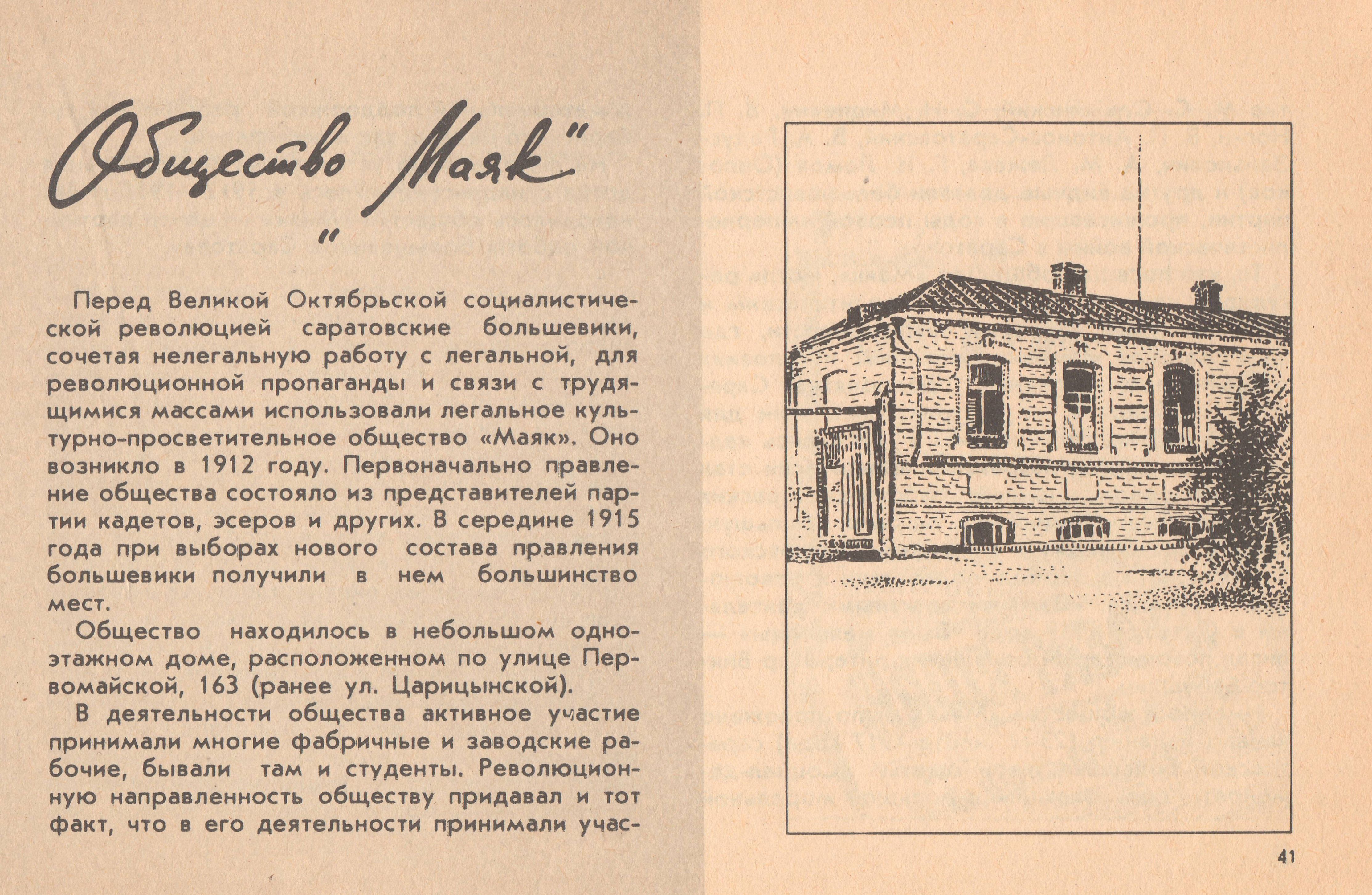 „Общество Маяк"

Перед Великой Октябрьской социалистической революцией саратовские большевики, сочетая нелегальную работу с легальной, для революционной пропаганды и связи с трудящимися массами использовали легальное культурно-просветительное общество «Маяк». Оно возникло в 1912 году. Первоначально правление общества состояло из представителей партии кадетов, эсеров и других. В середине 1915 года при выборах нового состава правления большевики получили в нем большинство мест.

Общество находилось в небольшом одноэтажном доме, расположенном по улице Первомайской, 163 (ранее ул. Царицынской).

В деятельности общества активное участие принимали многие фабричные и заводские рабочие, бывали там и студенты. Революционную направленность обществу придавал и тот факт, что в его деятельности принимали учас-

41